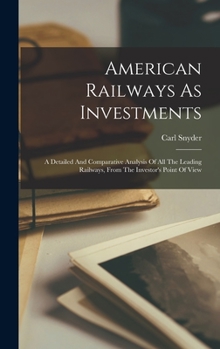 American Railways As Investments

Carl Snyder

A Detailed And Comparative Analysis Of All The Leading Railways, From The Investor's Point Of View